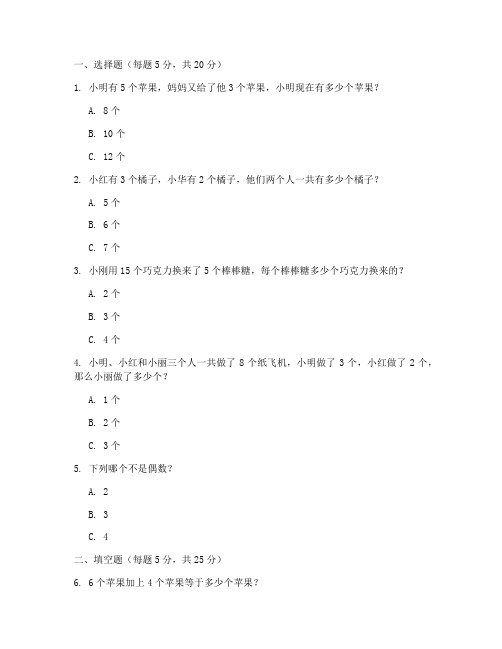 一、选择题（每题 5 分，共 20 分）

1. 小明有 5 个苹果，妈妈又给了他 3 个苹果，小明现在有多少个苹果？

A. 8 个

B. 10 个

C. 12 个

2. 小红有 3 个橘子，小华有 2 个橘子，他们两个人一共有多少个橘子？

A. 5 个

B. 6 个

C. 7 个

3. 小刚用 15 个巧克力换来了 5 个棒棒糖，每个棒棒糖多少个巧克力换来的？

A. 2 个

B. 3 个

C. 4 个

4. 小明、小红和小丽三个人一共做了 8 个纸飞机，小明做了 3 个，小红做了 2 个，那么小丽做了多少个？

A. 1 个

B. 2 个

C. 3 个

5. 下列哪个不是偶数？

A. 2

B. 3

C. 4

二、填空题（每题 5 分，共 25 分）

6. 6 个苹果加上 4 个苹果等于多少个苹果？